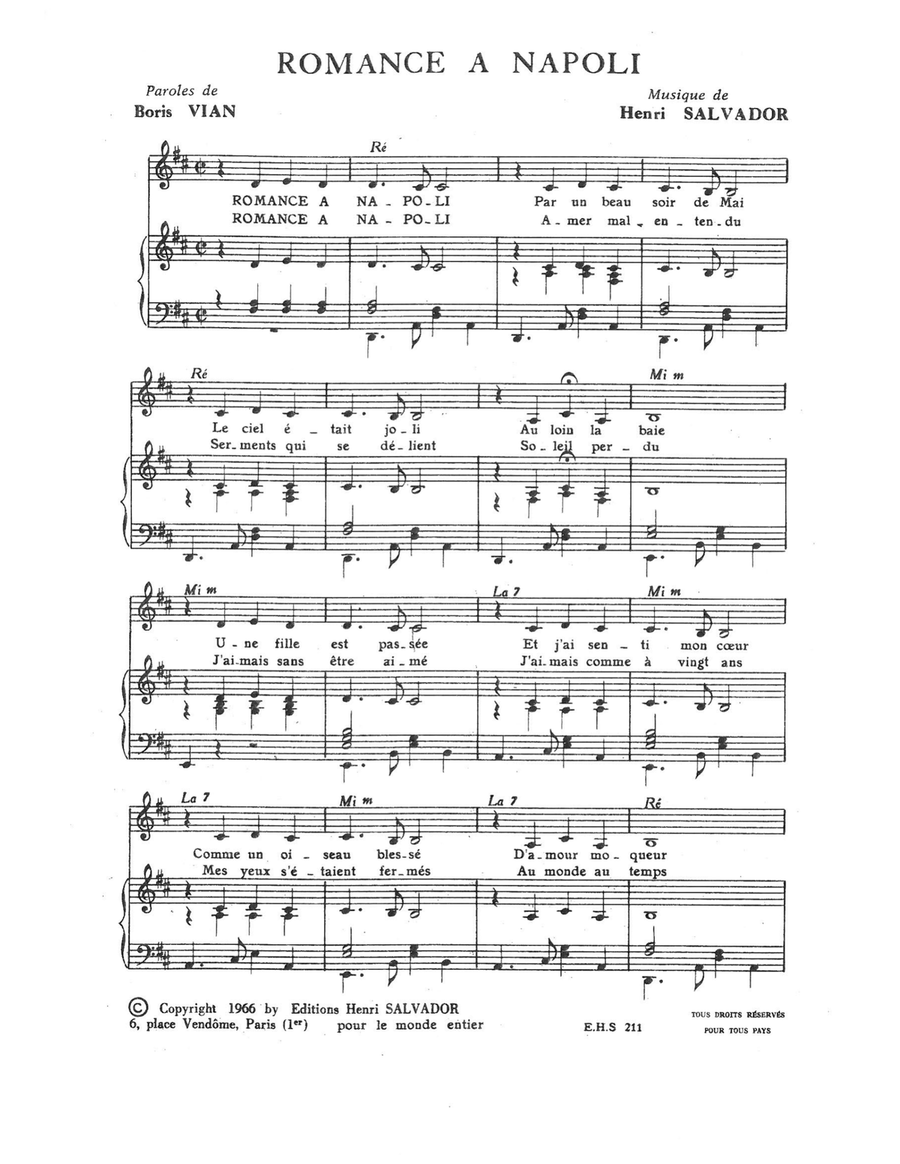 ROMANCE A NAPOLI

Paroles de
Boris VIAN

Musique de
Henri SALVADOR

Ré

ROMANCE A NA_PO_LI Par un beau soir de Mai
ROMANCE A NA_PO_LI A_mer mal_en_ten_du

Ré Mi m

Le ciel é_tait jo_li Au loin la baie
Ser_ments qui se dé_lient So_leil per_du

Mi m La 7 Mi m

U_ne fille est pas_sée Et j'ai sen_ti mon cœur
J'ai_mais sans être ai_mé J'ai_mais comme à vingt ans

La 7 Mi m La 7 Ré

Comme un oi_seau bles_sé D'a_mour mo_queur
Mes yeux s'é_taient fer_més Au monde au temps

© Copyright 1966 by Editions Henri SALVADOR
6, place Vendôme, Paris (1er) pour le monde entier

E.H.S 211

TOUS DROITS RÉSERVÉS
POUR TOUS PAYS